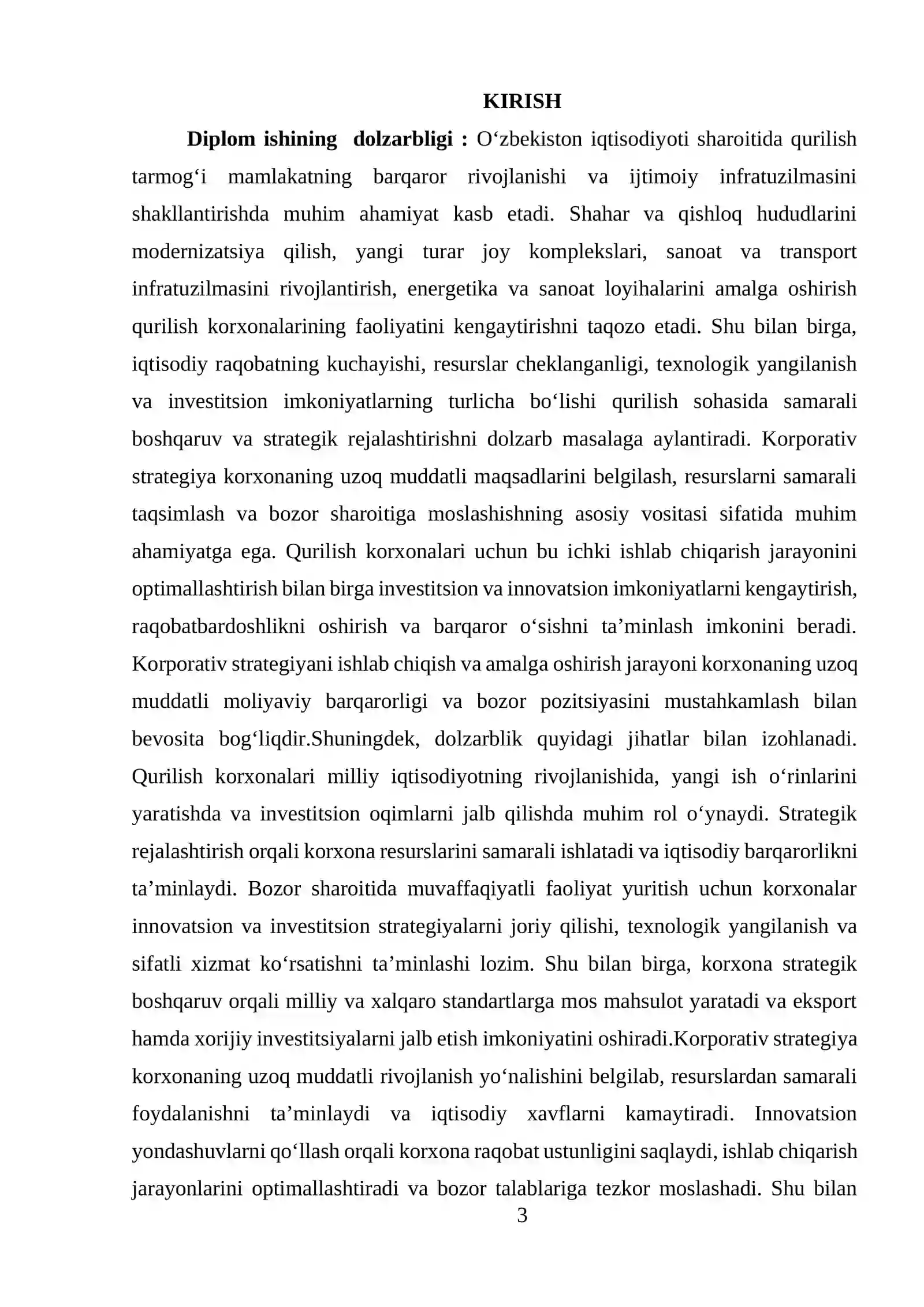 KIRISH

Diplom ishining  dolzarbligi : O‘zbekiston iqtisodiyoti sharoitida qurilish tarmog‘i mamlakatning barqaror rivojlanishi va ijtimoiy infratuzilmasini shakllantirishda muhim ahamiyat kasb etadi. Shahar va qishloq hududlarini modernizatsiya qilish, yangi turar joy komplekslari, sanoat va transport infratuzilmasini rivojlantirish, energetika va sanoat loyihalarini amalga oshirish qurilish korxonalarining faoliyatini kengaytirishni taqozo etadi. Shu bilan birga, iqtisodiy raqobatning kuchayishi, resurslar cheklanganligi, texnologik yangilanish va investitsion imkoniyatlarning turlicha bo‘lishi qurilish sohasida samarali boshqaruv va strategik rejalashtirishni dolzarb masalaga aylantiradi. Korporativ strategiya korxonaning uzoq muddatli maqsadlarini belgilash, resurslarni samarali taqsimlash va bozor sharoitiga moslashishning asosiy vositasi sifatida muhim ahamiyatga ega. Qurilish korxonalari uchun bu ichki ishlab chiqarish jarayonini optimallashtirish bilan birga investitsion va innovatsion imkoniyatlarni kengaytirish, raqobatbardoshlikni oshirish va barqaror o‘sishni ta’minlash imkonini beradi. Korporativ strategiyani ishlab chiqish va amalga oshirish jarayoni korxonaning uzoq muddatli moliyaviy barqarorligi va bozor pozitsiyasini mustahkamlash bilan bevosita bog‘liqdir.Shuningdek, dolzarblik quyidagi jihatlar bilan izohlanadi. Qurilish korxonalari milliy iqtisodiyotning rivojlanishida, yangi ish o‘rinlarini yaratishda va investitsion oqimlarni jalb qilishda muhim rol o‘ynaydi. Strategik rejalashtirish orqali korxona resurslarini samarali ishlatadi va iqtisodiy barqarorlikni ta’minlaydi. Bozor sharoitida muvaffaqiyatli faoliyat yuritish uchun korxonalar innovatsion va investitsion strategiyalarni joriy qilishi, texnologik yangilanish va sifatli xizmat ko‘rsatishni ta’minlashi lozim. Shu bilan birga, korxona strategik boshqaruv orqali milliy va xalqaro standartlarga mos mahsulot yaratadi va eksport hamda xorijiy investitsiyalarni jalb etish imkoniyatini oshiradi.Korporativ strategiya korxonaning uzoq muddatli rivojlanish yo‘nalishini belgilab, resurslardan samarali foydalanishni ta’minlaydi va iqtisodiy xavflarni kamaytiradi. Innovatsion yondashuvlarni qo‘llash orqali korxona raqobat ustunligini saqlaydi, ishlab chiqarish jarayonlarini optimallashtiradi va bozor talablariga tezkor moslashadi. Shu bilan

3